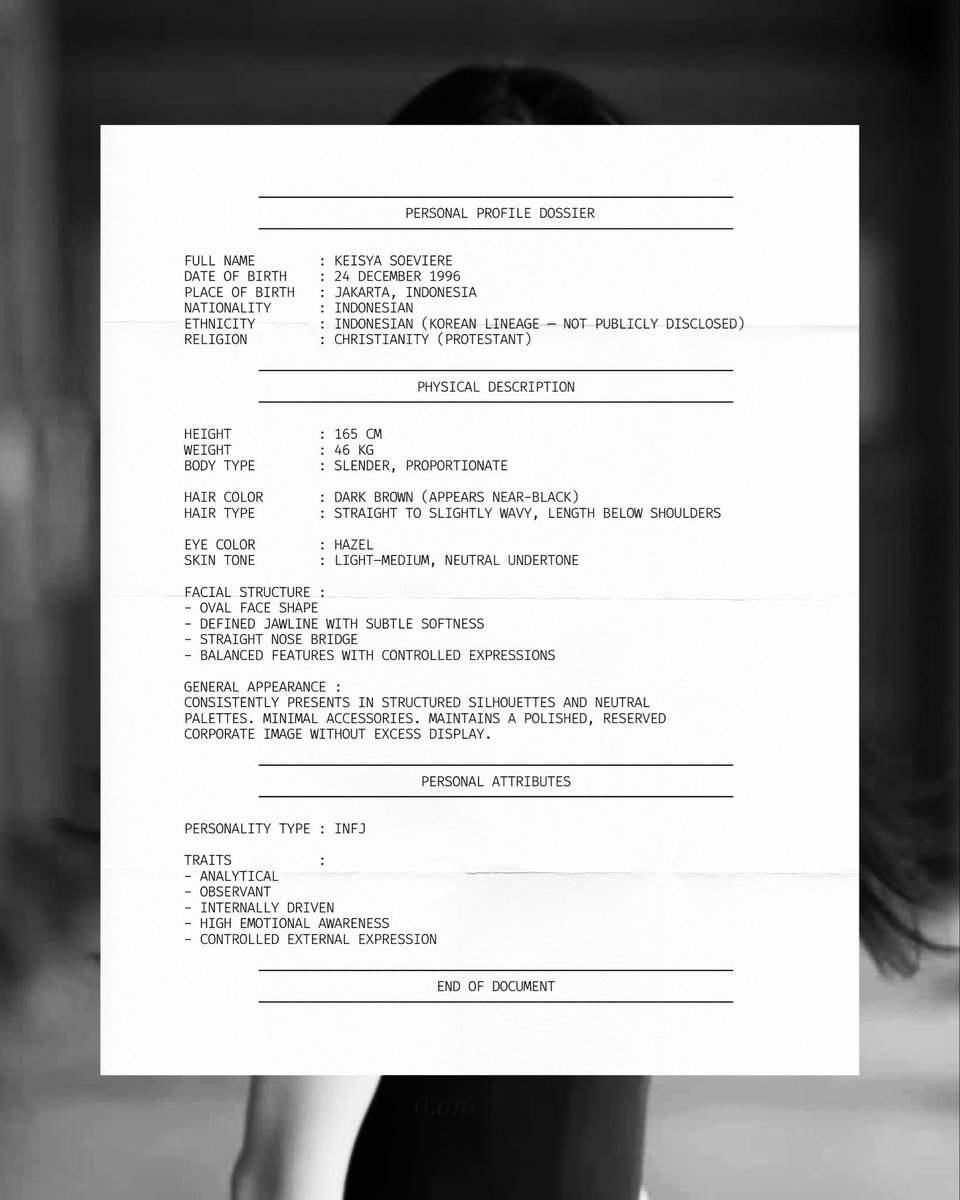 PERSONAL PROFILE DOSSIER

FULL NAME : KEISYA SOEVIERE
DATE OF BIRTH : 24 DECEMBER 1996
PLACE OF BIRTH : JAKARTA, INDONESIA
NATIONALITY : INDONESIAN
ETHNICITY : INDONESIAN (KOREAN LINEAGE — NOT PUBLICLY DISCLOSED)
RELIGION : CHRISTIANITY (PROTESTANT)

PHYSICAL DESCRIPTION

HEIGHT : 165 CM
WEIGHT : 46 KG
BODY TYPE : SLENDER, PROPORTIONATE

HAIR COLOR : DARK BROWN (APPEARS NEAR-BLACK)
HAIR TYPE : STRAIGHT TO SLIGHTLY WAVY, LENGTH BELOW SHOULDERS

EYE COLOR : HAZEL
SKIN TONE : LIGHT—MEDIUM, NEUTRAL UNDERTONE

FACIAL STRUCTURE :
- OVAL FACE SHAPE
- DEFINED JAWLINE WITH SUBTLE SOFTNESS
- STRAIGHT NOSE BRIDGE
- BALANCED FEATURES WITH CONTROLLED EXPRESSIONS

GENERAL APPEARANCE :
CONSISTENTLY PRESENTS IN STRUCTURED SILHOUETTES AND NEUTRAL PALETTES. MINIMAL ACCESSORIES. MAINTAINS A POLISHED, RESERVED CORPORATE IMAGE WITHOUT EXCESS DISPLAY.

PERSONAL ATTRIBUTES

PERSONALITY TYPE : INFJ

TRAITS :
- ANALYTICAL
- OBSERVANT
- INTERNALLY DRIVEN
- HIGH EMOTIONAL AWARENESS
- CONTROLLED EXTERNAL EXPRESSION

END OF DOCUMENT